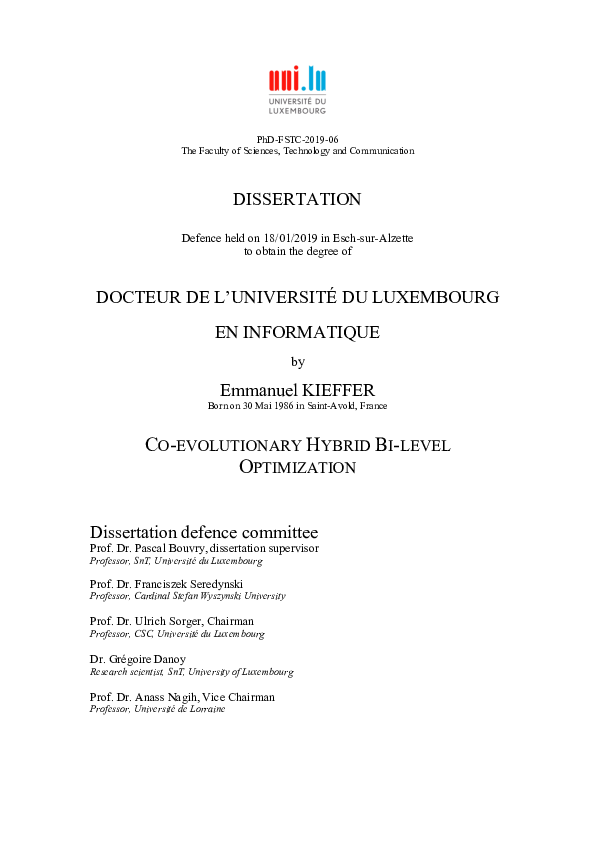 uni.lu
UNIVERSITÉ DU LUXEMBOURG

PhD-FSTC-2019-06
The Faculty of Sciences, Technology and Communication

DISSERTATION

Defence held on 18/01/2019 in Esch-sur-Alzette
to obtain the degree of

DOCTEUR DE L'UNIVERSITÉ DU LUXEMBOURG

EN INFORMATIQUE

by

Emmanuel KIEFFER
Born on 30 Mai 1986 in Saint-Avold, France

CO-EVOLUTIONARY HYBRID BI-LEVEL OPTIMIZATION

Dissertation defence committee
Prof. Dr. Pascal Bouvry, dissertation supervisor
Professor, SnT, Université du Luxembourg

Prof. Dr. Franciszek Seredynski
Professor, Cardinal Stefan Wyszynski University

Prof. Dr. Ulrich Sorger, Chairman
Professor, CSC, Université du Luxembourg

Dr. Grégoire Danoy
Research scientist, SnT, University of Luxembourg

Prof. Dr. Anass Nagih, Vice Chairman
Professor, Université de Lorraine